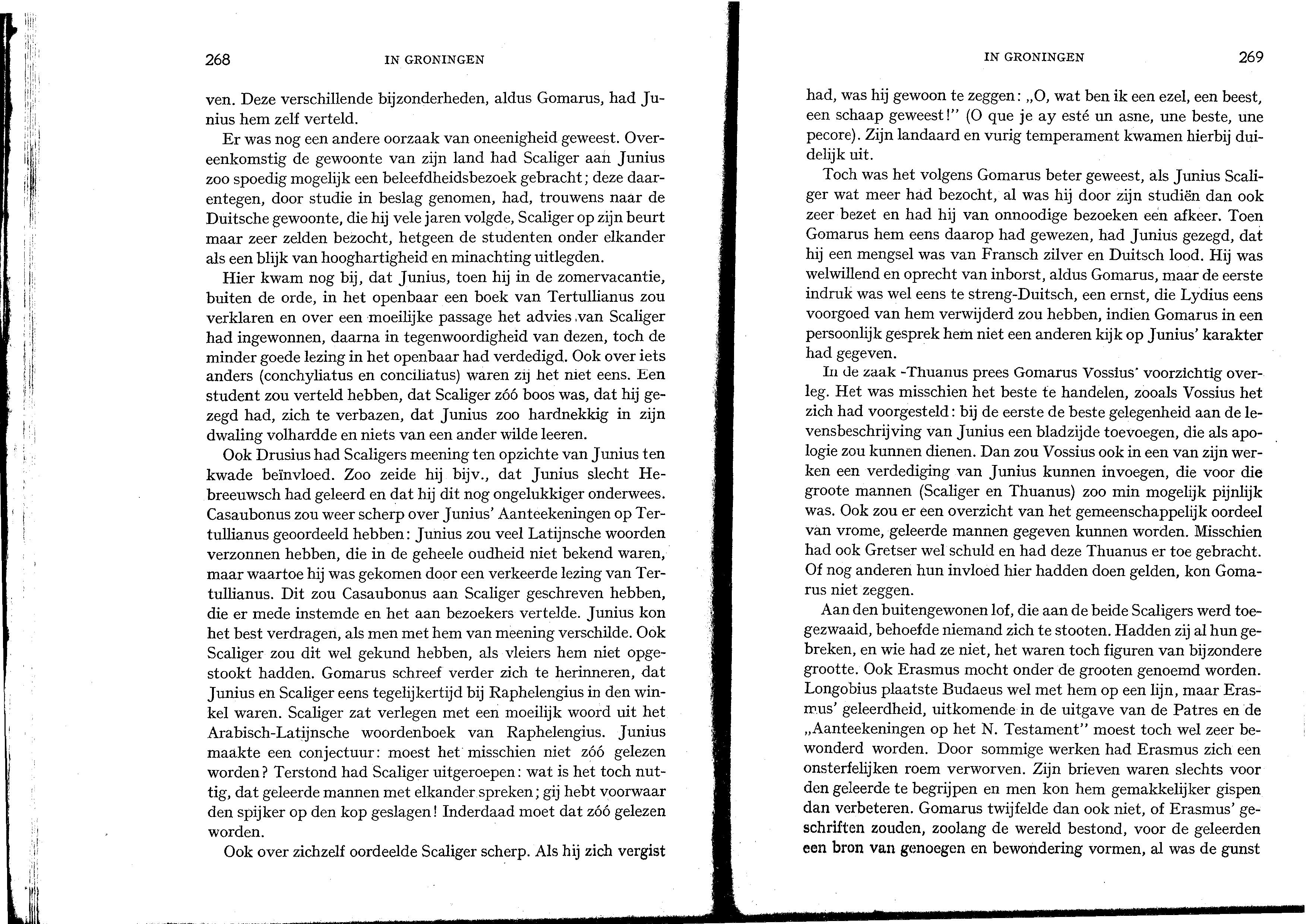 268 IN GRONINGEN

ven. Deze verschillende bijzonderheden, aldus Gomarus, had Junius hem zelf verteld.

Er was nog een andere oorzaak van oneenigheid geweest. Overeenkomstig de gewoonte van zijn land had Scaliger aan Junius zoo spoedig mogelijk een beleefdheidsbezoek gebracht; deze daarentegen, door studie in beslag genomen, had, trouwens naar de Duitsche gewoonte, die hij vele jaren volgde, Scaliger op zijn beurt maar zeer zelden bezocht, hetgeen de studenten onder elkander als een blijk van hooghartigheid en minachting uitlegden.

Hier kwam nog bij, dat Junius, toen hij in de zomervacantie, buiten de orde, in het openbaar een boek van Tertullianus zou verklaren en over een moeilijke passage het advies van Scaliger had ingewonnen, daarna in tegenwoordigheid van dezen, toch de minder goede lezing in het openbaar had verdedigd. Ook over iets anders (conchyliatus en conciliatus) waren zij het niet eens. Een student zou verteld hebben, dat Scaliger zóó boos was, dat hij gezegd had, zich te verbazen, dat Junius zoo hardnekkig in zijn dwaling volhardde en niets van een ander wilde leeren.

Ook Drusius had Scaligers meening ten opzichte van Junius ten kwade beïnvloed. Zoo zeide hij bijv., dat Junius slecht Hebreeuwsch had geleerd en dat hij dit nog ongelukkiger onderwees. Casaubonus zou weer scherp over Junius' Aanteekeningen op Tertullianus geoordeeld hebben: Junius zou veel Latijnsche woorden verzonnen hebben, die in de geheele oudheid niet bekend waren, maar waartoe hij was gekomen door een verkeerde lezing van Tertullianus. Dit zou Casaubonus aan Scaliger geschreven hebben, die er mede instemde en het aan bezoekers vertelde. Junius kon het best verdragen, als men met hem van meening verschilde. Ook Scaliger zou dit wel gekund hebben, als vleiers hem niet opgestookt hadden. Gomarus schreef verder zich te herinneren, dat Junius en Scaliger eens tegelijkertijd bij Raphelengius in den winkel waren. Scaliger zat verlegen met een moeilijk woord uit het Arabisch-Latijnsche woordenboek van Raphelengius. Junius maakte een conjectuur: moest het misschien niet zóó gelezen worden? Terstond had Scaliger uitgeroepen: wat is het toch nuttig, dat geleerde mannen met elkander spreken; gij hebt voorwaar den spijker op den kop geslagen! Inderdaad moet dat zóó gelezen worden.

Ook over zichzelf oordeelde Scaliger scherp. Als hij zich vergist

IN GRONINGEN 269

had, was hij gewoon te zeggen: „O, wat ben ik een ezel, een beest, een schaap geweest!" (O que je ay esté un asne, une beste, une pecore). Zijn landaard en vurig temperament kwamen hierbij duidelijk uit.

Toch was het volgens Gomarus beter geweest, als Junius Scaliger wat meer had bezocht, al was hij door zijn studiën dan ook zeer bezet en had hij van onnoodige bezoeken een afkeer. Toen Gomarus hem eens daarop had gewezen, had Junius gezegd, dat hij een mengsel was van Fransch zilver en Duitsch lood. Hij was welwillend en oprecht van inborst, aldus Gomarus, maar de eerste indruk was wel eens te streng-Duitsch, een ernst, die Lydius eens voorgoed van hem verwijderd zou hebben, indien Gomarus in een persoonlijk gesprek hem niet een anderen kijk op Junius' karakter had gegeven.

In de zaak -Thuanus prees Gomarus Vossius' voorzichtig overleg. Het was misschien het beste te handelen, zooals Vossius het zich had voorgesteld: bij de eerste de beste gelegenheid aan de levensbeschrijving van Junius een bladzijde toevoegen, die als apologie zou kunnen dienen. Dan zou Vossius ook in een van zijn werken een verdediging van Junius kunnen invoegen, die voor die groote mannen (Scaliger en Thuanus) zoo min mogelijk pijnlijk was. Ook zou er een overzicht van het gemeenschappelijk oordeel van vrome, geleerde mannen gegeven kunnen worden. Misschien had ook Gretser wel schuld en had deze Thuanus er toe gebracht. Of nog anderen hun invloed hier hadden doen gelden, kon Gomarus niet zeggen.

Aan den buitengewonen lof, die aan de beide Scaligers werd toegezwaaid, behoefde niemand zich te stooten. Hadden zij al hun gebreken, en wie had ze niet, het waren toch figuren van bijzondere grootte. Ook Erasmus mocht onder de grooten genoemd worden. Longobius plaatste Budaeus wel met hem op een lijn, maar Erasmus' geleerdheid, uitkomende in de uitgave van de Patres en de „Aanteekeningen op het N. Testament" moest toch wel zeer bewonderd worden. Door sommige werken had Erasmus zich een onsterfelijken roem verworven. Zijn brieven waren slechts voor den geleerde te begrijpen en men kon hem gemakkelijker gispen dan verbeteren. Gomarus twijfelde dan ook niet, of Erasmus' geschriften zouden, zoolang de wereld bestond, voor de geleerden een bron van genoegen en bewondering vormen, al was de gunst